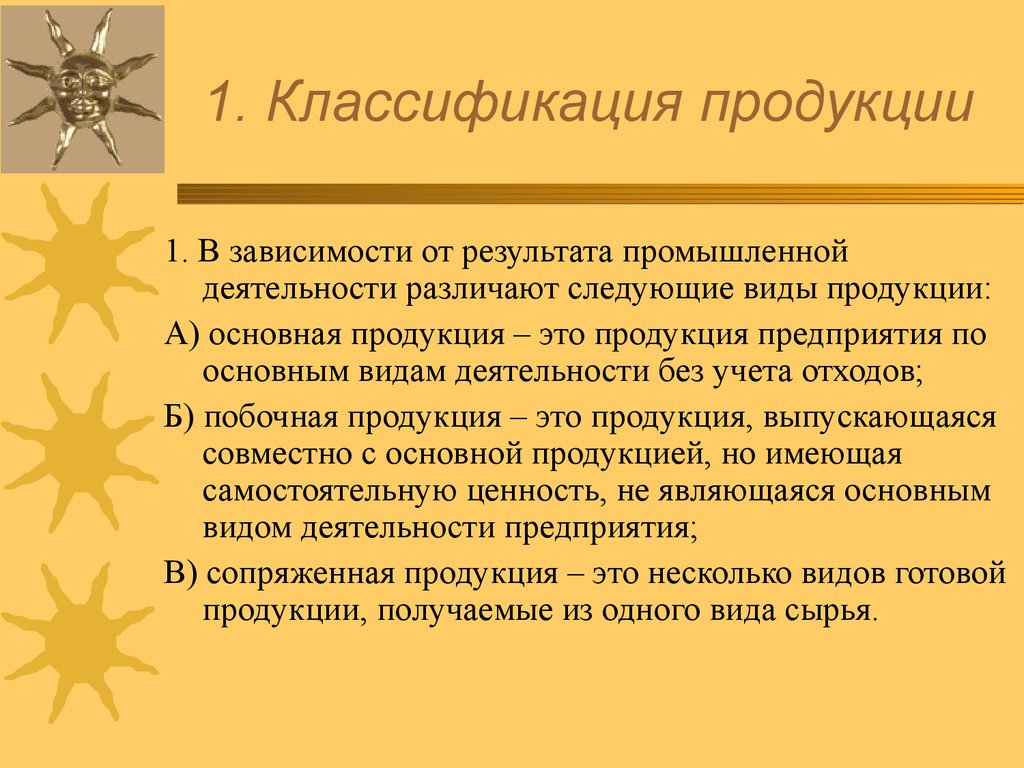 1. Классификация продукции

1. В зависимости от результата промышленной деятельности различают следующие виды продукции:

А) основная продукция – это продукция предприятия по основным видам деятельности без учета отходов;

Б) побочная продукция – это продукция, выпускающаяся совместно с основной продукцией, но имеющая самостоятельную ценность, не являющаяся основным видом деятельности предприятия;

В) сопряженная продукция – это несколько видов готовой продукции, получаемые из одного вида сырья.